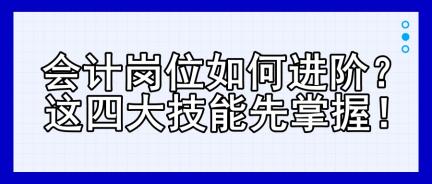 会计岗位如何进阶？
这四大技能先掌握！